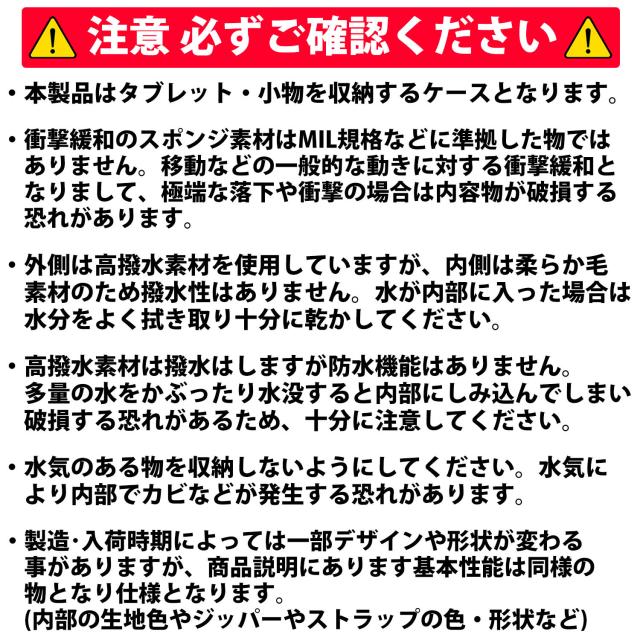 注意 必ずご確認ください

• 本製品はタブレット・小物を収納するケースとなります。

• 衝撃緩和のスポンジ素材はMIL規格などに準拠した物ではありません。移動などの一般的な動きに対する衝撃緩和となりまして、極端な落下や衝撃の場合は内容物が破損する恐れがあります。

• 外側は高撥水素材を使用していますが、内側は柔らか毛素材のため撥水性はありません。水が内部に入った場合は水分をよく拭き取り十分に乾かしてください。

• 高撥水素材は撥水はしますが防水機能はありません。多量の水をかぶったり水没すると内部にしみ込んでしまい破損する恐れがあるため、十分に注意してください。

• 水気のある物を収納しないようにしてください。水気により内部でカビなどが発生する恐れがあります。

• 製造･入荷時期によっては一部デザインや形状が変わる事がありますが、商品説明にあります基本性能は同様の物となり仕様となります。
(内部の生地色やジッパーやストラップの色・形状など)